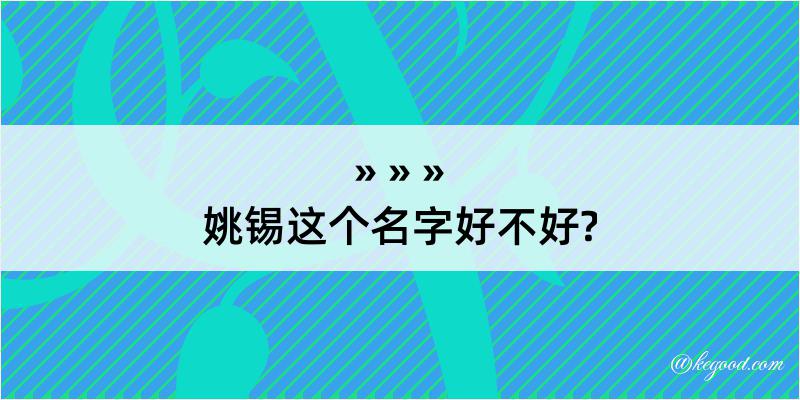 » » »
姚锡这个名字好不好?

@kegood.com